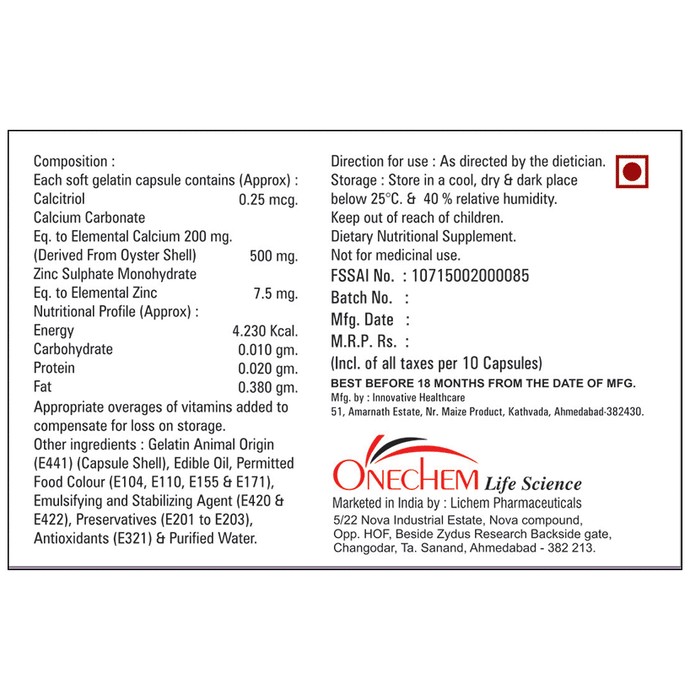 Composition :
Each soft gelatin capsule contains (Approx) :
Calcitriol 0.25 mcg.
Calcium Carbonate
Eq. to Elemental Calcium 200 mg.
(Derived From Oyster Shell) 500 mg.
Zinc Sulphate Monohydrate
Eq. to Elemental Zinc 7.5 mg.
Nutritional Profile (Approx) :
Energy 4.230 Kcal.
Carbohydrate 0.010 gm.
Protein 0.020 gm.
Fat 0.380 gm.
Appropriate overages of vitamins added to compensate for loss on storage.
Other ingredients : Gelatin Animal Origin (E441) (Capsule Shell), Edible Oil, Permitted Food Colour (E104, E110, E155 & E171), Emulsifying and Stabilizing Agent (E420 & E422), Preservatives (E201 to E203), Antioxidants (E321) & Purified Water.

Direction for use : As directed by the dietician.
Storage : Store in a cool, dry & dark place below 25°C. & 40 % relative humidity.
Keep out of reach of children.
Dietary Nutritional Supplement.
Not for medicinal use.
FSSAI No. : 10715002000085
Batch No. :
Mfg. Date :
M.R.P. Rs. :
(Incl. of all taxes per 10 Capsules)
BEST BEFORE 18 MONTHS FROM THE DATE OF MFG.
Mfg. by : Innovative Healthcare
51, Amarnath Estate, Nr. Maize Product, Kathvada, Ahmedabad-382430.

ONECHEM Life Science
Marketed in India by : Lichem Pharmaceuticals
5/22 Nova Industrial Estate, Nova compound, Opp. HOF, Beside Zydus Research Backside gate, Changodar, Ta. Sanand, Ahmedabad - 382 213.